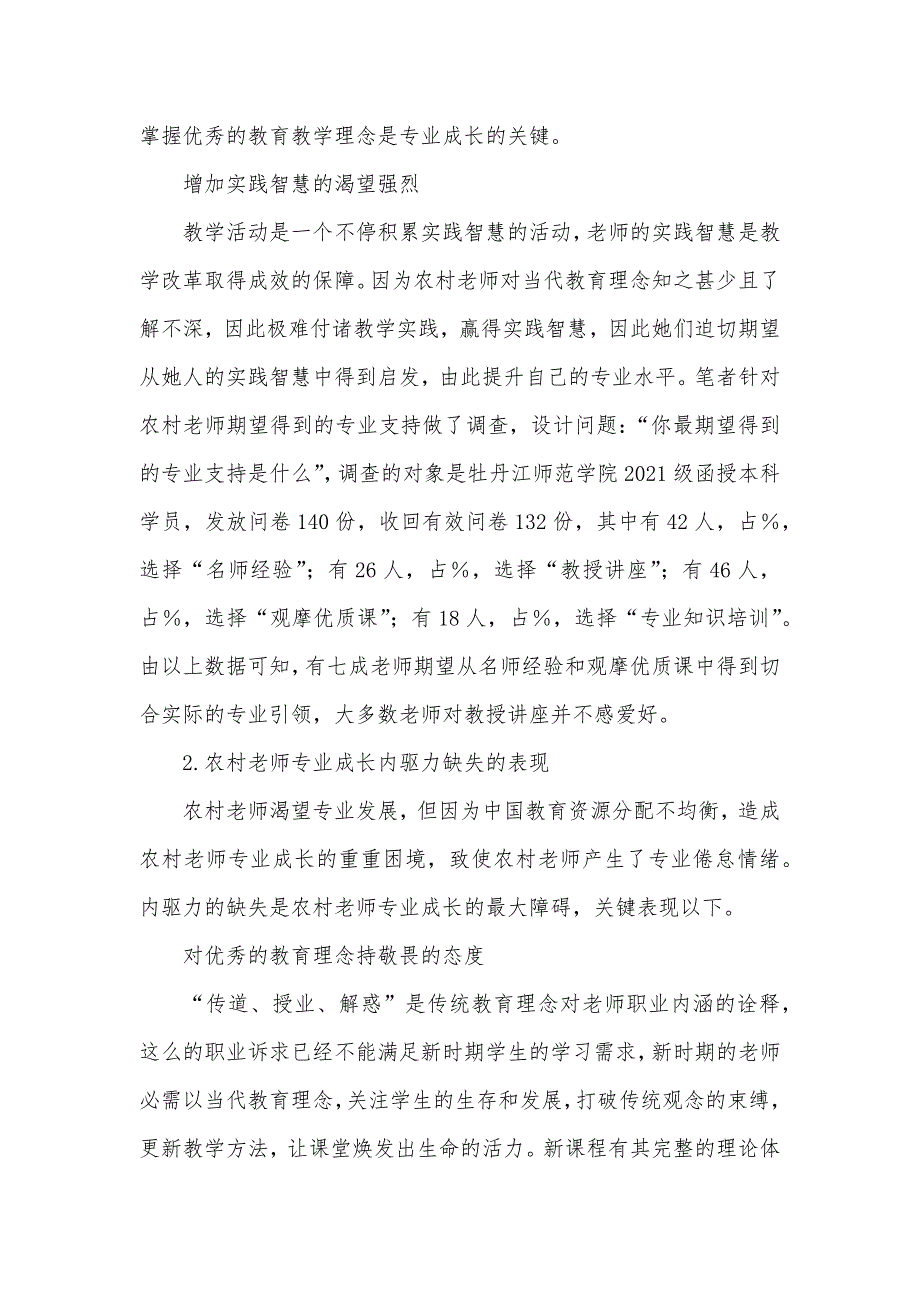 掌握优秀的教育教学理念是专业成长的关键。

增加实践智慧的渴望强烈

教学活动是一个不停积累实践智慧的活动，老师的实践智慧是教学改革取得成效的保障。因为农村老师对当代教育理念知之甚少且了解不深，因此极难付诸教学实践，赢得实践智慧，因此她们迫切期望从她人的实践智慧中得到启发，由此提升自己的专业水平。笔者针对农村老师期望得到的专业支持做了调查，设计问题：“你最期望得到的专业支持是什么”，调查的对象是牡丹江师范学院2021级函授本科学员，发放问卷140份，收回有效问卷132份，其中有42人，占%，选择“名师经验”；有26人，占%，选择“教授讲座”；有46人，占%，选择“观摩优质课”；有18人，占%，选择“专业知识培训”。由以上数据可知，有七成老师期望从名师经验和观摩优质课中得到切合实际的专业引领，大多数老师对教授讲座并不感爱好。

2.农村老师专业成长内驱力缺失的表现

农村老师渴望专业发展，但因为中国教育资源分配不均衡，造成农村老师专业成长的重重困境，致使农村老师产生了专业倦怠情绪。内驱力的缺失是农村老师专业成长的最大障碍，关键表现以下。

对优秀的教育理念持敬畏的态度

“传道、授业、解惑”是传统教育理念对老师职业内涵的诠释，这么的职业诉求已经不能满足新时期学生的学习需求，新时期的老师必需以当代教育理念，关注学生的生存和发展，打破传统观念的束缚，更新教学方法，让课堂焕发出生命的活力。新课程有其完整的理论体